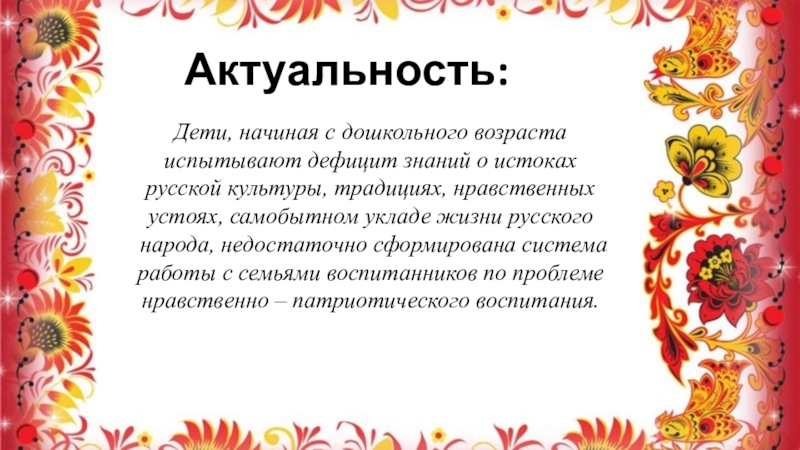 Актуальность:

Дети, начиная с дошкольного возраста испытывают дефицит знаний о истоках русской культуры, традициях, нравственных устоях, самобытном укладе жизни русского народа, недостаточно сформирована система работы с семьями воспитанников по проблеме нравственно – патриотического воспитания.